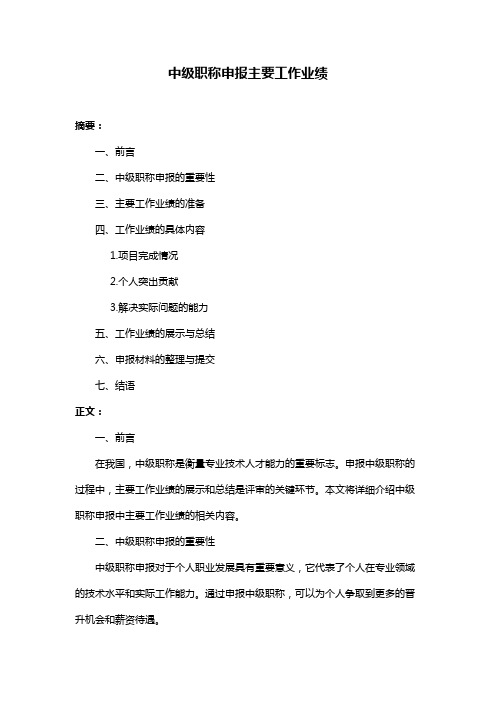 中级职称申报主要工作业绩

摘要：

一、前言

二、中级职称申报的重要性

三、主要工作业绩的准备

四、工作业绩的具体内容

1.项目完成情况

2.个人突出贡献

3.解决实际问题的能力

五、工作业绩的展示与总结

六、申报材料的整理与提交

七、结语

正文：

一、前言

在我国，中级职称是衡量专业技术人才能力的重要标志。申报中级职称的过程中，主要工作业绩的展示和总结是评审的关键环节。本文将详细介绍中级职称申报中主要工作业绩的相关内容。

二、中级职称申报的重要性

中级职称申报对于个人职业发展具有重要意义，它代表了个人在专业领域的技术水平和实际工作能力。通过申报中级职称，可以为个人争取到更多的晋升机会和薪资待遇。